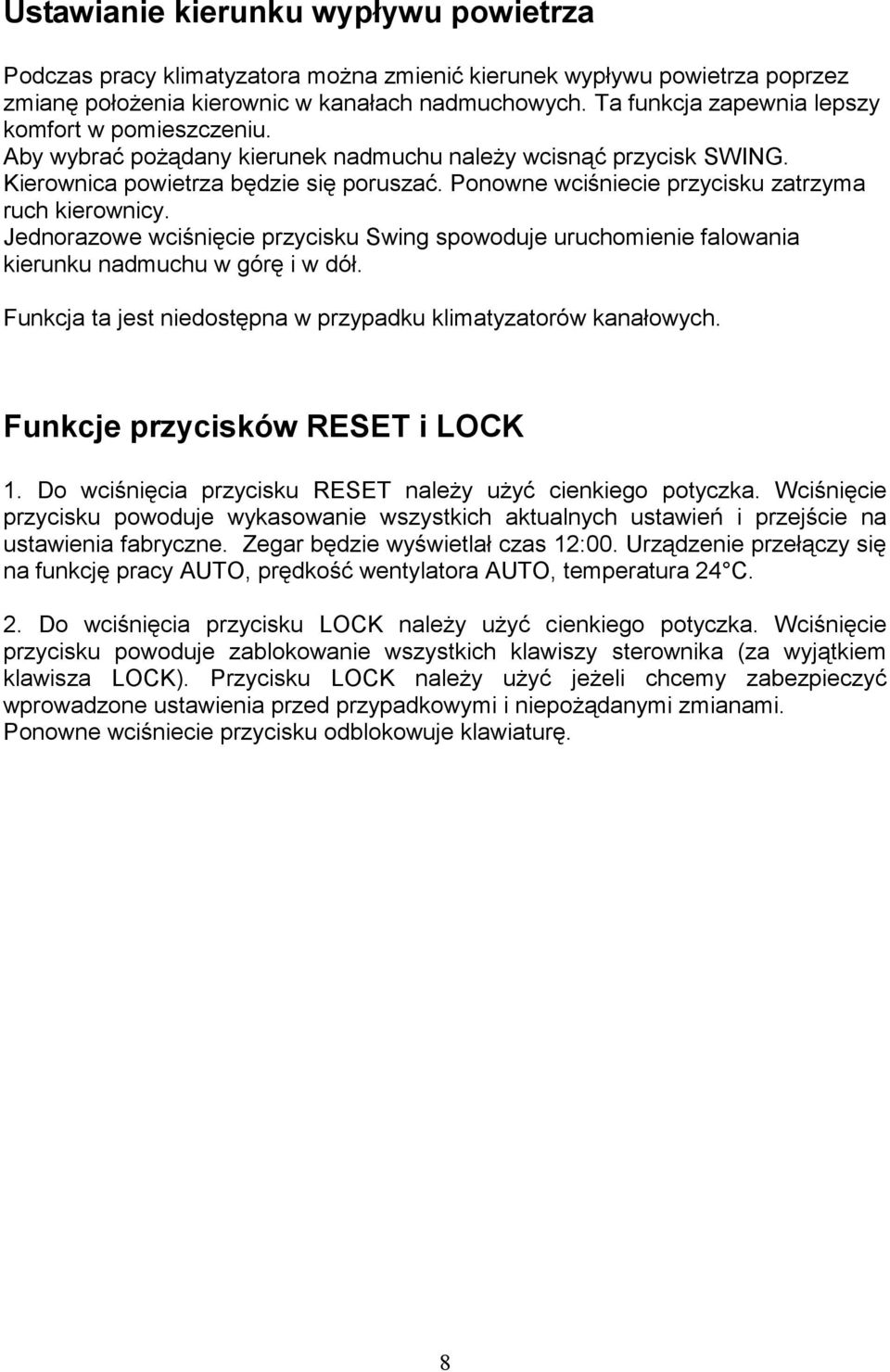 Ustawianie kierunku wypływu powietrza

Podczas pracy klimatyzatora można zmienić kierunek wypływu powietrza poprzez zmianę położenia kierownic w kanałach nadmuchowych. Ta funkcja zapewnia lepszy komfort w pomieszczeniu.
Aby wybrać pożądany kierunek nadmuchu należy wcisnąć przycisk SWING. Kierownica powietrza będzie się poruszać. Ponowne wciśniecie przycisku zatrzyma ruch kierownicy.
Jednorazowe wciśnięcie przycisku Swing spowoduje uruchomienie falowania kierunku nadmuchu w górę i w dół.

Funkcja ta jest niedostępna w przypadku klimatyzatorów kanałowych.

Funkcje przycisków RESET i LOCK

1. Do wciśnięcia przycisku RESET należy użyć cienkiego potyczka. Wciśnięcie przycisku powoduje wykasowanie wszystkich aktualnych ustawień i przejście na ustawienia fabryczne. Zegar będzie wyświetlał czas 12:00. Urządzenie przełączy się na funkcję pracy AUTO, prędkość wentylatora AUTO, temperatura 24 C.

2. Do wciśnięcia przycisku LOCK należy użyć cienkiego potyczka. Wciśnięcie przycisku powoduje zablokowanie wszystkich klawiszy sterownika (za wyjątkiem klawisza LOCK). Przycisku LOCK należy użyć jeżeli chcemy zabezpieczyć wprowadzone ustawienia przed przypadkowymi i niepożądanymi zmianami. Ponowne wciśniecie przycisku odblokowuje klawiaturę.

8